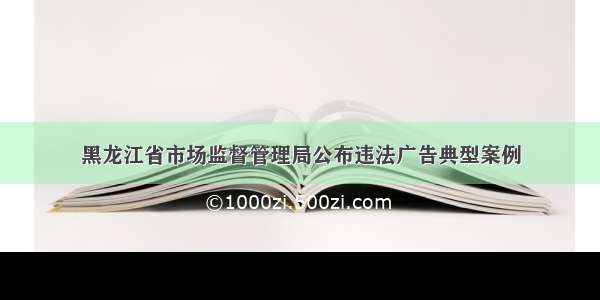 黑龙江省市场监督管理局公布违法广告典型案例

©1000zi.500zi.com